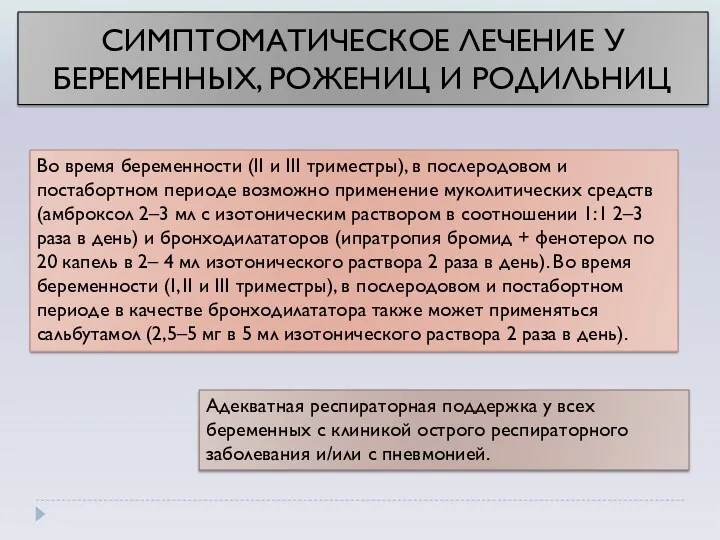 СИМПТОМАТИЧЕСКОЕ ЛЕЧЕНИЕ У БЕРЕМЕННЫХ, РОЖЕНИЦ И РОДИЛЬНИЦ

Во время беременности (II и III триместры), в послеродовом и постабортном периоде возможно применение муколитических средств (амброксол 2–3 мл с изотоническим раствором в соотношении 1:1 2–3 раза в день) и бронходилататоров (ипратропия бромид + фенотерол по 20 капель в 2– 4 мл изотонического раствора 2 раза в день). Во время беременности (I, II и III триместры), в послеродовом и постабортном периоде в качестве бронходилататора также может применяться сальбутамол (2,5–5 мг в 5 мл изотонического раствора 2 раза в день).

Адекватная респираторная поддержка у всех беременных с клиникой острого респираторного заболевания и/или с пневмонией.